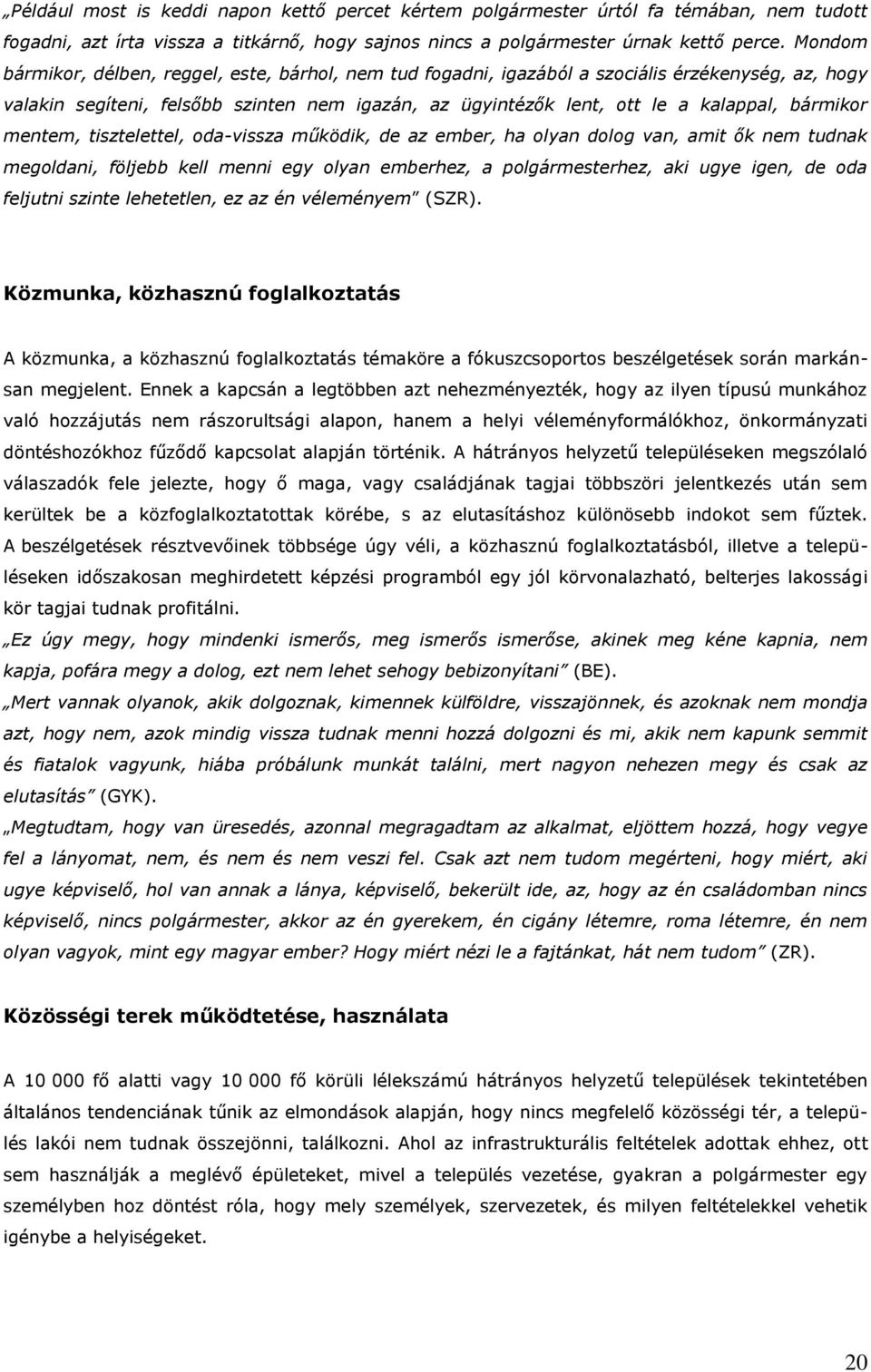 „Például most is keddi napon kettő percet kértem polgármester úrtól fa témában, nem tudott fogadni, azt írta vissza a titkárnő, hogy sajnos nincs a polgármester úrnak kettő perce. Mondom bármikor, délben, reggel, este, bárhol, nem tud fogadni, igazából a szociális érzékenység, az, hogy valakin segíteni, felsőbb szinten nem igazán, az ügyintézők lent, ott le a kalappal, bármikor mentem, tisztelettel, oda-vissza működik, de az ember, ha olyan dolog van, amit ők nem tudnak megoldani, följebb kell menni egy olyan emberhez, a polgármesterhez, aki ugye igen, de oda feljutni szinte lehetetlen, ez az én véleményem" (SZR).

Közmunka, közhasznú foglalkoztatás

A közmunka, a közhasznú foglalkoztatás témaköre a fókuszcsoportos beszélgetések során markánsan megjelent. Ennek a kapcsán a legtöbben azt nehezményezték, hogy az ilyen típusú munkához való hozzájutás nem rászorultsági alapon, hanem a helyi véleményformálókhoz, önkormányzati döntéshozókhoz fűződő kapcsolat alapján történik. A hátrányos helyzetű településeken megszólaló válaszadók fele jelezte, hogy ő maga, vagy családjának tagjai többszöri jelentkezés után sem kerültek be a közfoglalkoztatottak körébe, s az elutasításhoz különösebb indokot sem fűztek. A beszélgetések résztvevőinek többsége úgy véli, a közhasznú foglalkoztatásból, illetve a településeken időszakosan meghirdetett képzési programból egy jól körvonalazható, belterjes lakossági kör tagjai tudnak profitálni.

„Ez úgy megy, hogy mindenki ismerős, meg ismerős ismerőse, akinek meg kéne kapnia, nem kapja, pofára megy a dolog, ezt nem lehet sehogy bebizonyítani" (BE).

„Mert vannak olyanok, akik dolgoznak, kimennek külföldre, visszajönnek, és azoknak nem mondja azt, hogy nem, azok mindig vissza tudnak menni hozzá dolgozni és mi, akik nem kapunk semmit és fiatalok vagyunk, hiába próbálunk munkát találni, mert nagyon nehezen megy és csak az elutasítás" (GYK).

„Megtudtam, hogy van üresedés, azonnal megragadtam az alkalmat, eljöttem hozzá, hogy vegye fel a lányomat, nem, és nem és nem veszi fel. Csak azt nem tudom megérteni, hogy miért, aki ugye képviselő, hol van annak a lánya, képviselő, bekerült ide, az, hogy az én családomban nincs képviselő, nincs polgármester, akkor az én gyerekem, én cigány létemre, roma létemre, én nem olyan vagyok, mint egy magyar ember? Hogy miért nézi le a fajtánkat, hát nem tudom" (ZR).

Közösségi terek működtetése, használata

A 10 000 fő alatti vagy 10 000 fő körüli lélekszámú hátrányos helyzetű települések tekintetében általános tendenciának tűnik az elmondások alapján, hogy nincs megfelelő közösségi tér, a település lakói nem tudnak összejönni, találkozni. Ahol az infrastrukturális feltételek adottak ehhez, ott sem használják a meglévő épületeket, mivel a település vezetése, gyakran a polgármester egy személyben hoz döntést róla, hogy mely személyek, szervezetek, és milyen feltételekkel vehetik igénybe a helyiségeket.

20